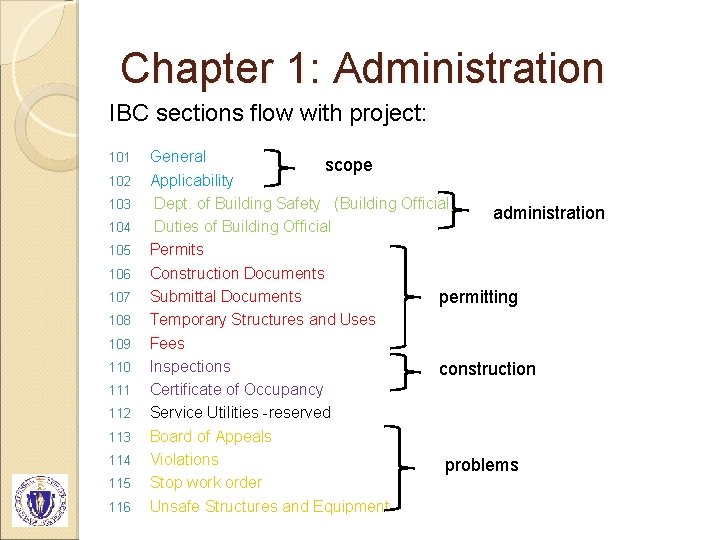 Chapter 1: Administration

IBC sections flow with project:

101 General
102 Applicability

scope

103 Dept. of Building Safety (Building Official
104 Duties of Building Official

administration

105 Permits
106 Construction Documents
107 Submittal Documents
108 Temporary Structures and Uses
109 Fees

permitting

110 Inspections
111 Certificate of Occupancy

construction

112 Service Utilities -reserved
113 Board of Appeals
114 Violations
115 Stop work order
116 Unsafe Structures and Equipment

problems